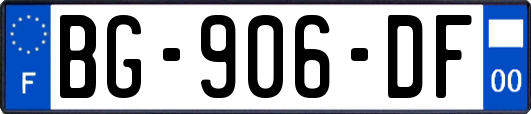 F
BG-906-DF
00